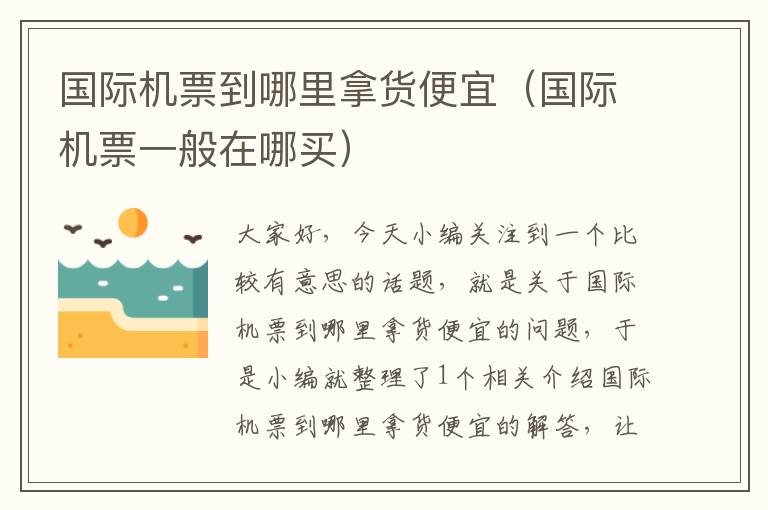 国际机票到哪里拿货便宜（国际机票一般在哪买）

大家好，今天小编关注到一个比较有意思的话题，就是关于国际机票到哪里拿货便宜的问题，于是小编就整理了1个相关介绍国际机票到哪里拿货便宜的解答，让